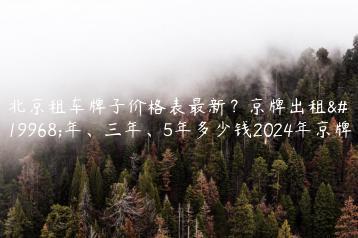 北京租车牌子价格表最新？京牌出租&#19968;年、三年、5年多少钱2024年京牌